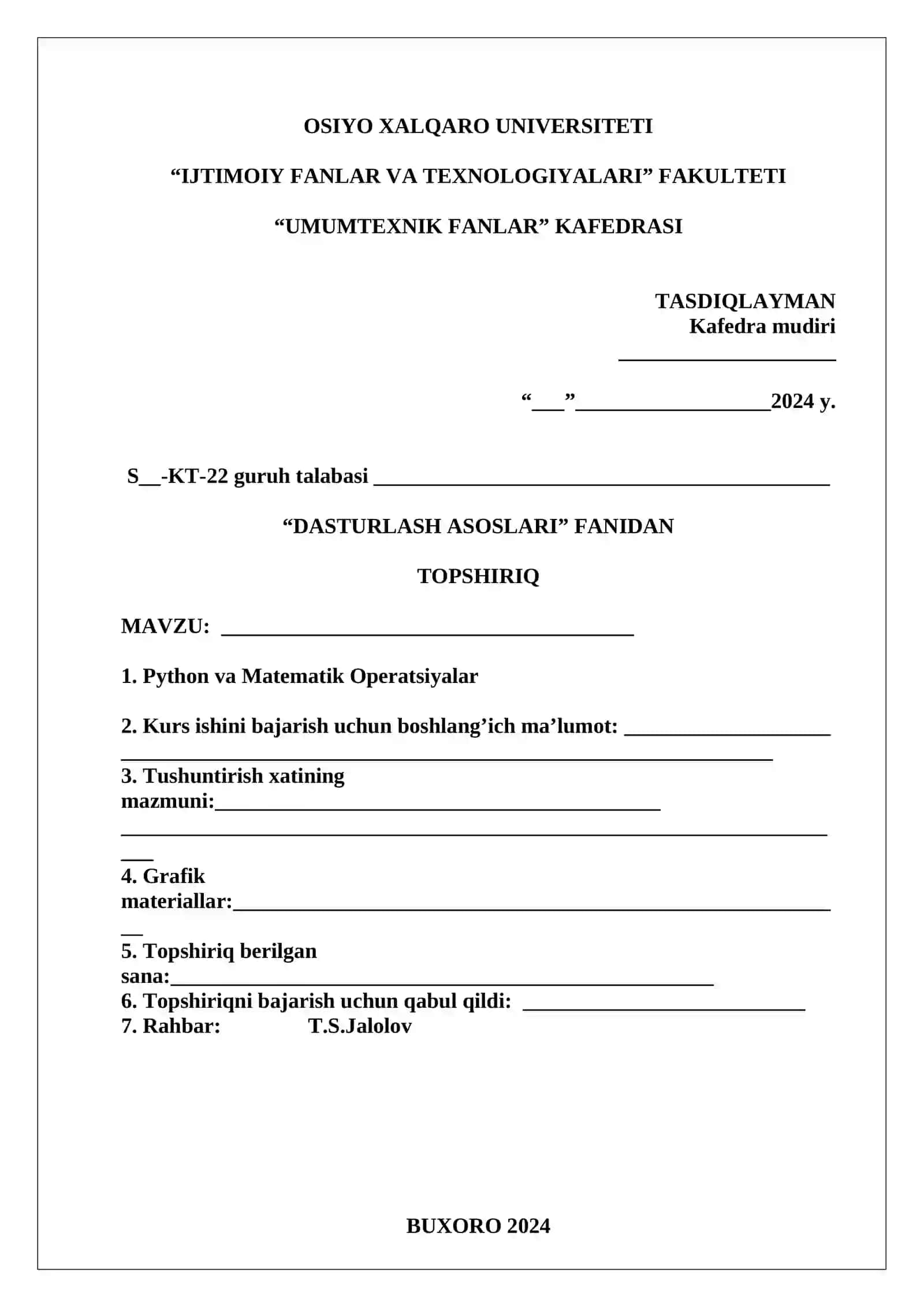 OSIYO XALQARO UNIVERSITETI

“IJTIMOIY FANLAR VA TEXNOLOGIYALARI” FAKULTETI

“UMUMTEXNIK FANLAR” KAFEDRASI

TASDIQLAYMAN
Kafedra mudiri
____________________

“___”__________________2024 y.

S__-KT-22 guruh talabasi __________________________________________

“DASTURLASH ASOSLARI” FANIDAN

TOPSHIRIQ

MAVZU: ______________________________________

1. Python va Matematik Operatsiyalar

2. Kurs ishini bajarish uchun boshlang’ich ma’lumot: ___________________
____________________________________________________________

3. Tushuntirish xatining mazmuni:_________________________________________
_________________________________________________________________
___

4. Grafik materiallar:_______________________________________________________
__

5. Topshiriq berilgan sana:__________________________________________________

6. Topshiriqni bajarish uchun qabul qildi: __________________________

7. Rahbar: T.S.Jalolov

BUXORO 2024